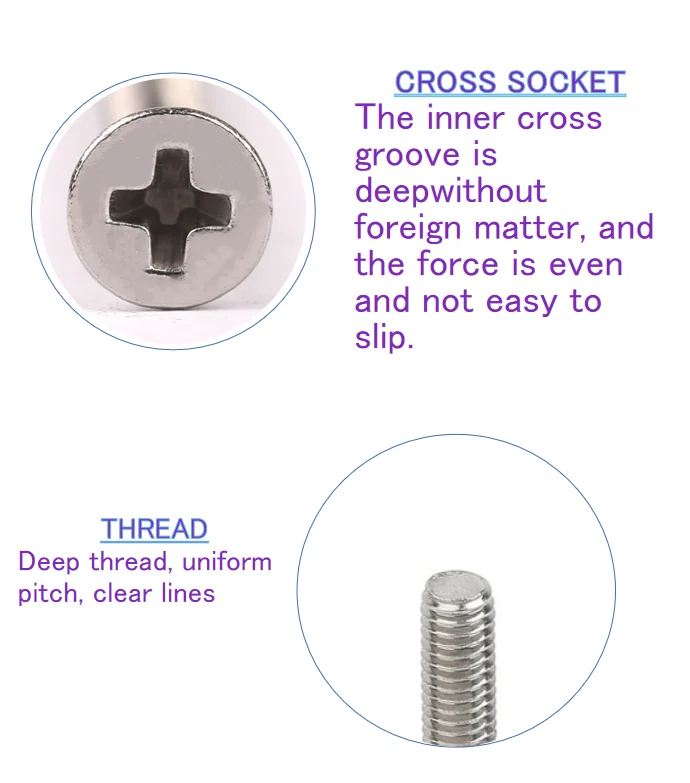 CROSS SOCKET

The inner cross groove is deepwithout foreign matter, and the force is even and not easy to slip.

THREAD

Deep thread, uniform pitch, clear lines